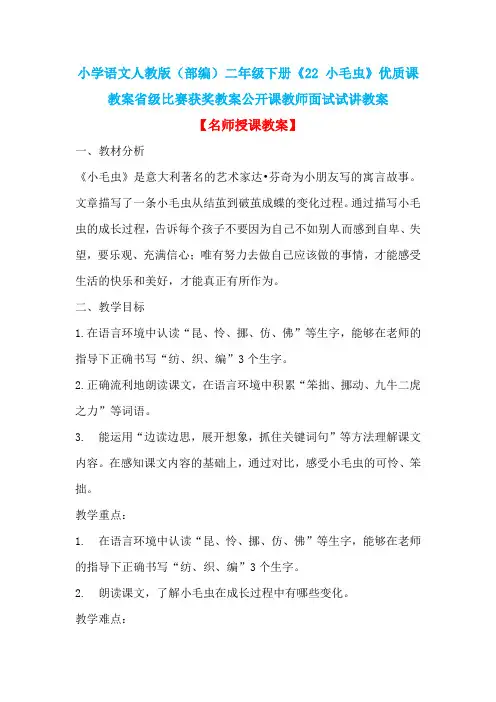 小学语文人教版（部编）二年级下册《22 小毛虫》优质课教案省级比赛获奖教案公开课教师面试试讲教案

【名师授课教案】

一、教材分析

《小毛虫》是意大利著名的艺术家达•芬奇为小朋友写的寓言故事。文章描写了一条小毛虫从结茧到破茧成蝶的变化过程。通过描写小毛虫的成长过程，告诉每个孩子不要因为自己不如别人而感到自卑、失望，要乐观、充满信心；唯有努力去做自己应该做的事情，才能感受生活的快乐和美好，才能真正有所作为。

二、教学目标

1.在语言环境中认读“昆、怜、挪、仿、佛”等生字，能够在老师的指导下正确书写“纺、织、编”3个生字。

2.正确流利地朗读课文，在语言环境中积累“笨拙、挪动、九牛二虎之力”等词语。

3. 能运用“边读边思，展开想象，抓住关键词句”等方法理解课文内容。在感知课文内容的基础上，通过对比，感受小毛虫的可怜、笨拙。

教学重点：

1. 在语言环境中认读“昆、怜、挪、仿、佛”等生字，能够在老师的指导下正确书写“纺、织、编”3个生字。

2. 朗读课文，了解小毛虫在成长过程中有哪些变化。

教学难点：